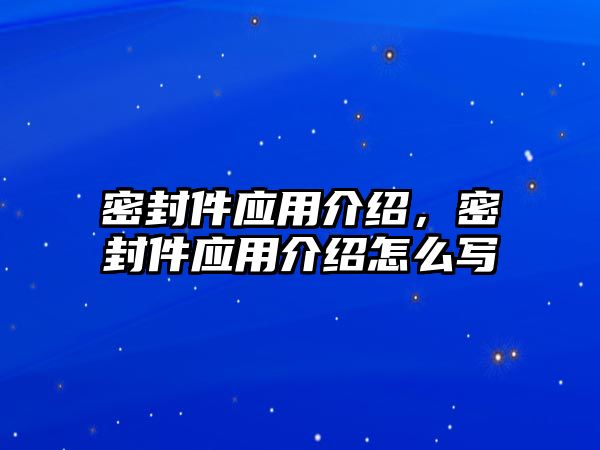 密封件应用介绍，密封件应用介绍怎么写